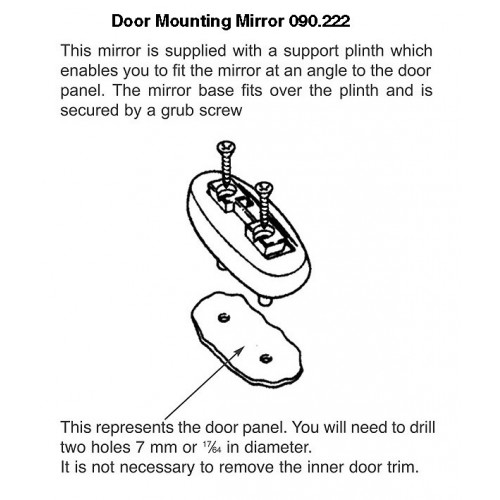 Door Mounting Mirror 090.222

This mirror is supplied with a support plinth which enables you to fit the mirror at an angle to the door panel. The mirror base fits over the plinth and is secured by a grub screw

This represents the door panel. You will need to drill two holes 7 mm or $\frac{17}{64}$ in diameter.
It is not necessary to remove the inner door trim.